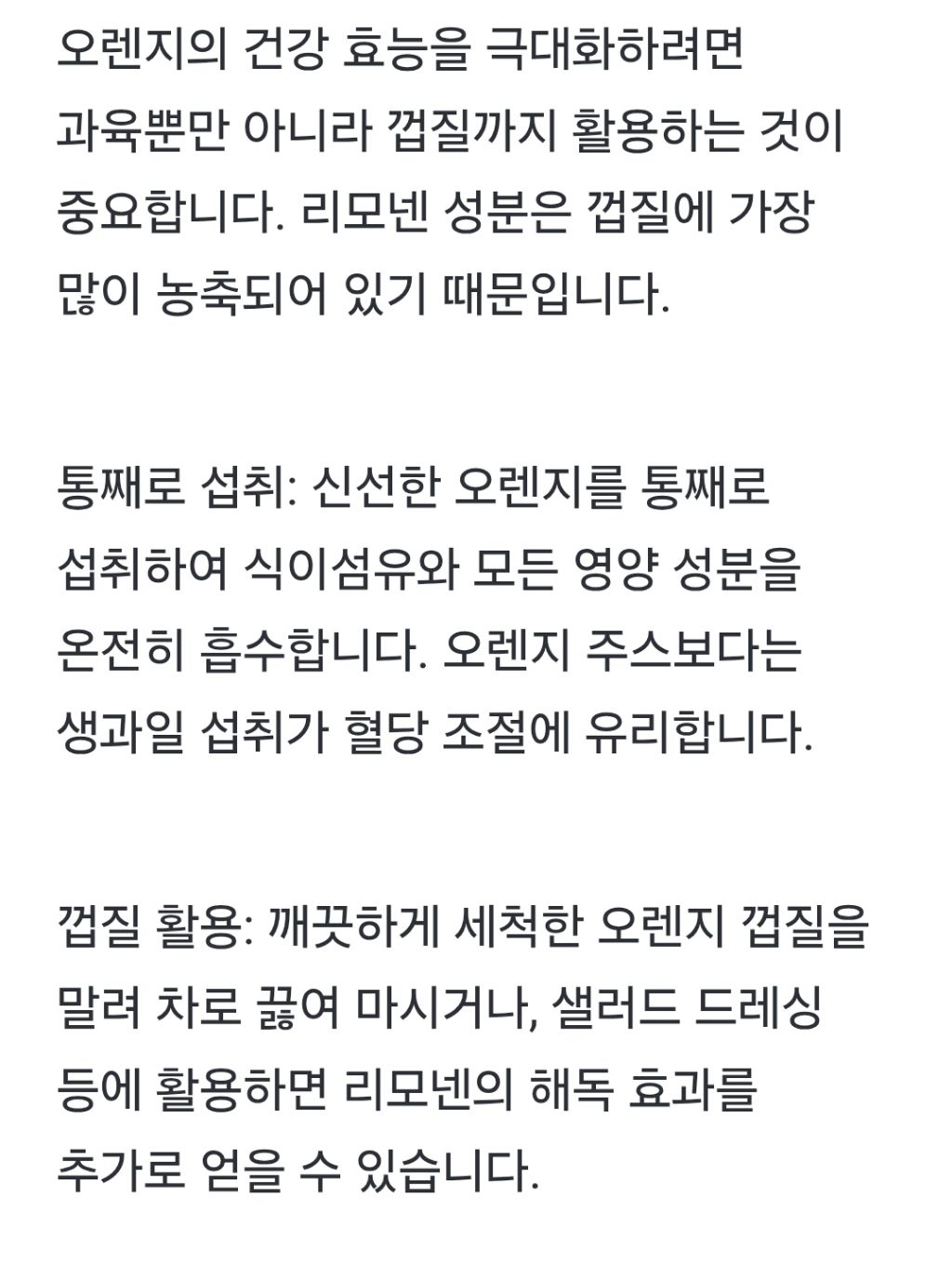 오렌지의 건강 효능을 극대화하려면 과육뿐만 아니라 껍질까지 활용하는 것이 중요합니다. 리모넨 성분은 껍질에 가장 많이 농축되어 있기 때문입니다.

통째로 섭취: 신선한 오렌지를 통째로 섭취하여 식이섬유와 모든 영양 성분을 온전히 흡수합니다. 오렌지 주스보다는 생과일 섭취가 혈당 조절에 유리합니다.

껍질 활용: 깨끗하게 세척한 오렌지 껍질을 말려 차로 끓여 마시거나, 샐러드 드레싱 등에 활용하면 리모넨의 해독 효과를 추가로 얻을 수 있습니다.